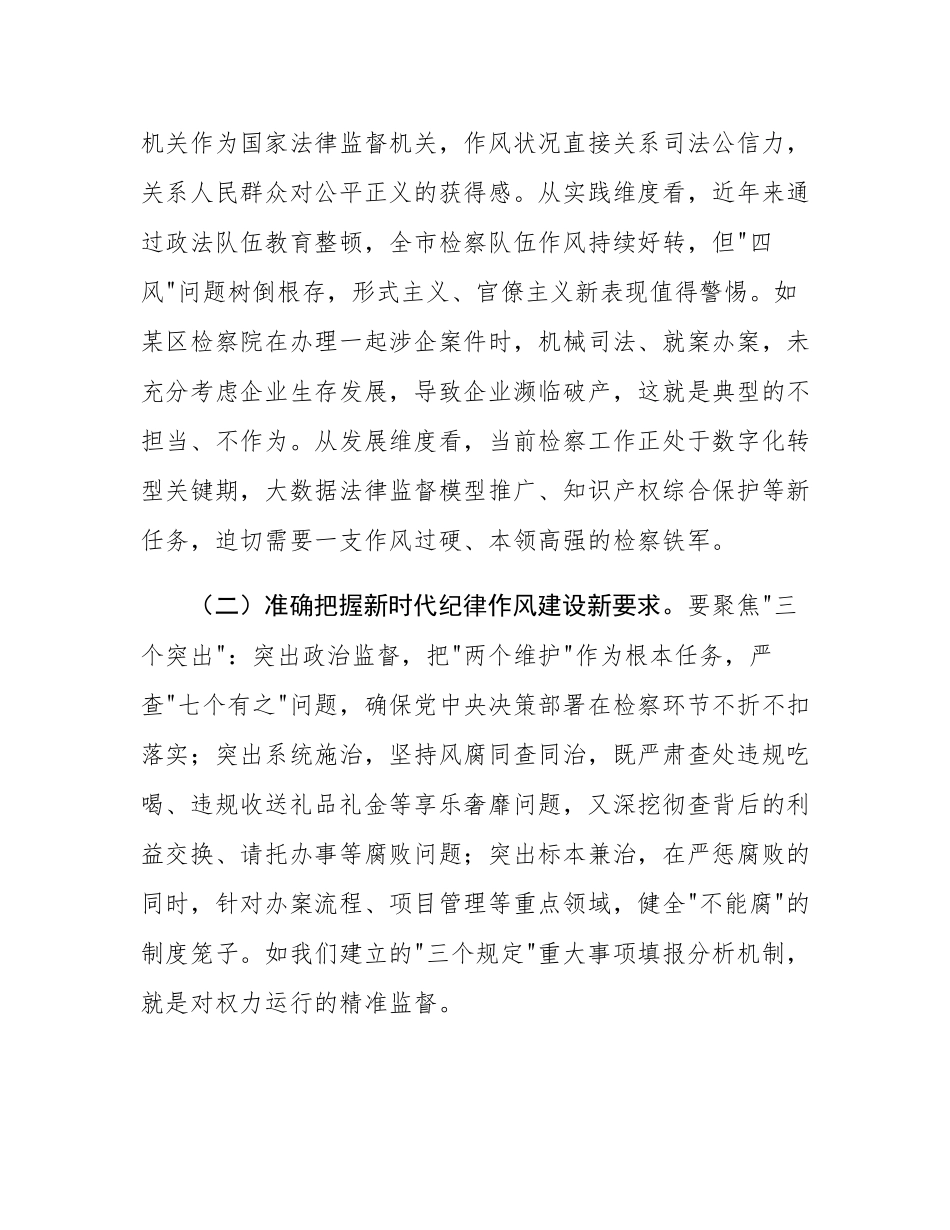 机关作为国家法律监督机关，作风状况直接关系司法公信力，关系人民群众对公平正义的获得感。从实践维度看，近年来通过政法队伍教育整顿，全市检察队伍作风持续好转，但"四风"问题树倒根存，形式主义、官僚主义新表现值得警惕。如某区检察院在办理一起涉企案件时，机械司法、就案办案，未充分考虑企业生存发展，导致企业濒临破产，这就是典型的不担当、不作为。从发展维度看，当前检察工作正处于数字化转型关键期，大数据法律监督模型推广、知识产权综合保护等新任务，迫切需要一支作风过硬、本领高强的检察铁军。

（二）准确把握新时代纪律作风建设新要求。要聚焦"三个突出"：突出政治监督，把"两个维护"作为根本任务，严查"七个有之"问题，确保党中央决策部署在检察环节不折不扣落实；突出系统施治，坚持风腐同查同治，既严肃查处违规吃喝、违规收送礼品礼金等享乐奢靡问题，又深挖彻查背后的利益交换、请托办事等腐败问题；突出标本兼治，在严惩腐败的同时，针对办案流程、项目管理等重点领域，健全"不能腐"的制度笼子。如我们建立的"三个规定"重大事项填报分析机制，就是对权力运行的精准监督。